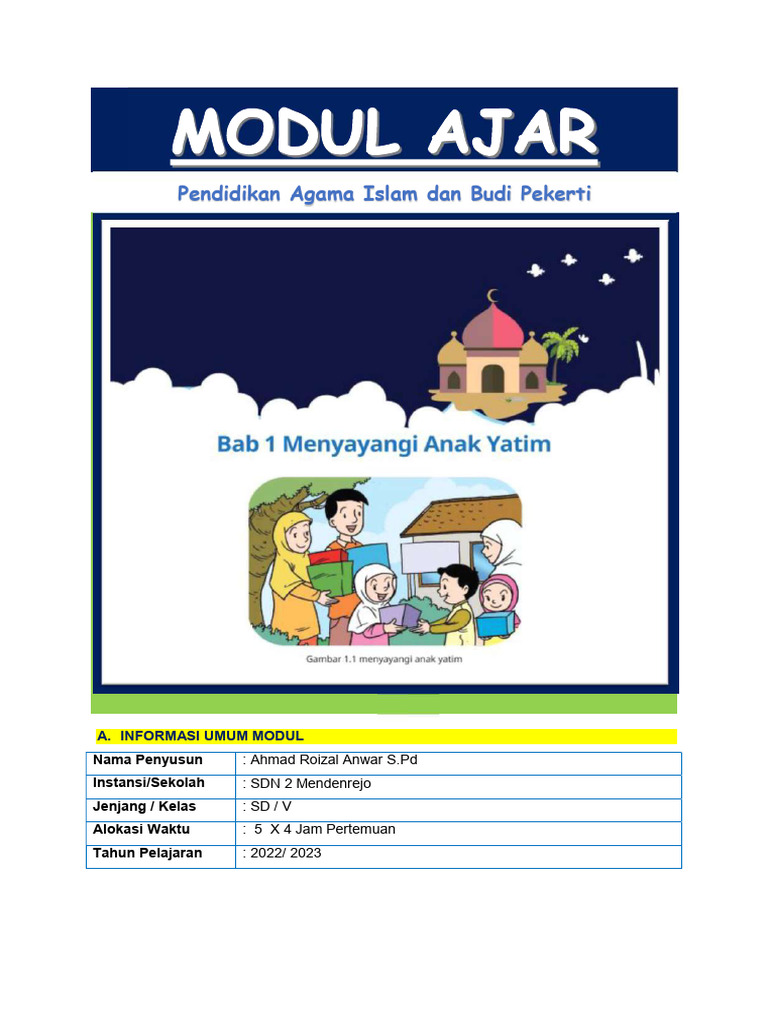 MODUL AJAR

Pendidikan Agama Islam dan Budi Pekerti

Bab 1 Menyayangi Anak Yatim

Gambar 1.1 menyayangi anak yatim

A. INFORMASI UMUM MODUL

| Nama Penyusun | : Ahmad Roizal Anwar S.Pd |
|---|---|
| Instansi/Sekolah | : SDN 2 Mendenrejo |
| Jenjang / Kelas | : SD / V |
| Alokasi Waktu | : 5 X 4 Jam Pertemuan |
| Tahun Pelajaran | : 2022/ 2023 |